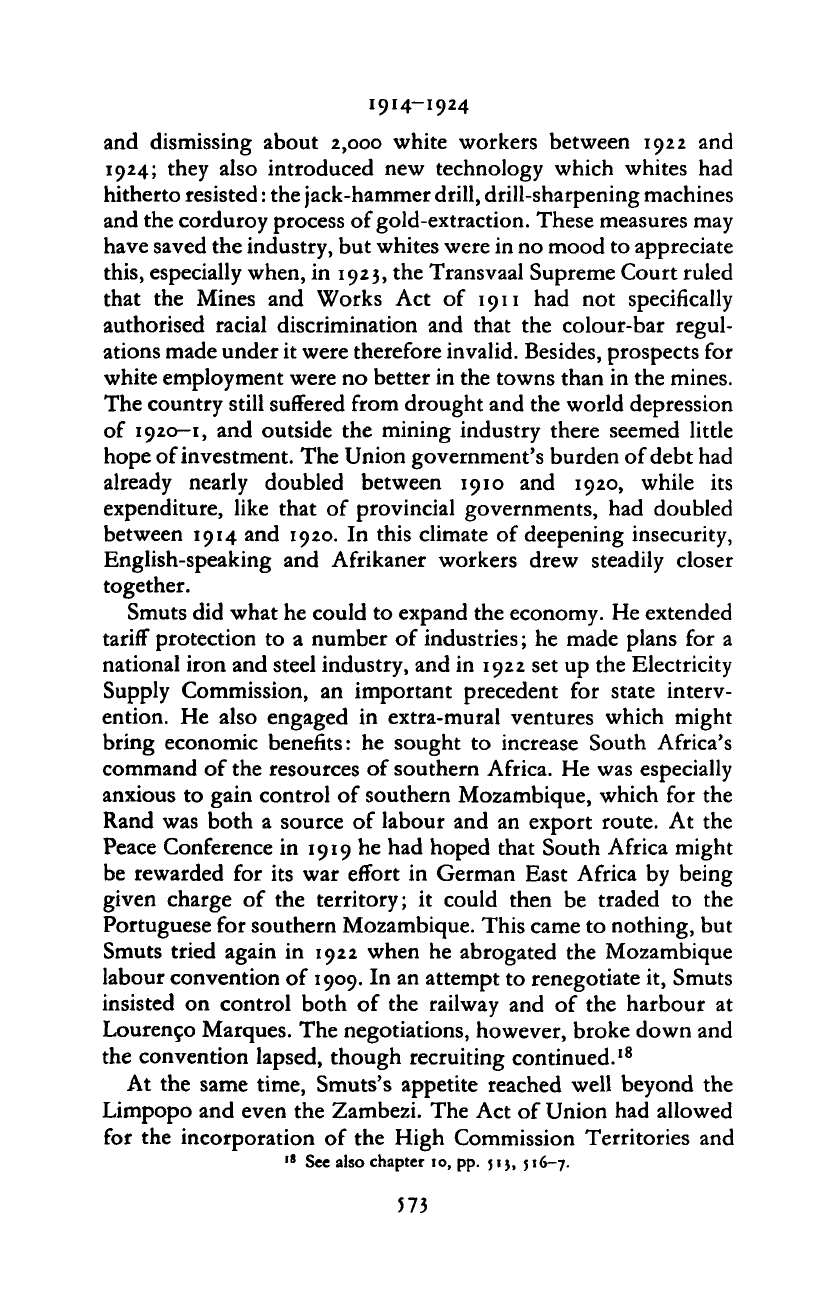 1914–1924

and dismissing about 2,000 white workers between 1922 and 1924; they also introduced new technology which whites had hitherto resisted: the jack-hammer drill, drill-sharpening machines and the corduroy process of gold-extraction. These measures may have saved the industry, but whites were in no mood to appreciate this, especially when, in 1923, the Transvaal Supreme Court ruled that the Mines and Works Act of 1911 had not specifically authorised racial discrimination and that the colour-bar regulations made under it were therefore invalid. Besides, prospects for white employment were no better in the towns than in the mines. The country still suffered from drought and the world depression of 1920–1, and outside the mining industry there seemed little hope of investment. The Union government's burden of debt had already nearly doubled between 1910 and 1920, while its expenditure, like that of provincial governments, had doubled between 1914 and 1920. In this climate of deepening insecurity, English-speaking and Afrikaner workers drew steadily closer together.

Smuts did what he could to expand the economy. He extended tariff protection to a number of industries; he made plans for a national iron and steel industry, and in 1922 set up the Electricity Supply Commission, an important precedent for state intervention. He also engaged in extra-mural ventures which might bring economic benefits: he sought to increase South Africa's command of the resources of southern Africa. He was especially anxious to gain control of southern Mozambique, which for the Rand was both a source of labour and an export route. At the Peace Conference in 1919 he had hoped that South Africa might be rewarded for its war effort in German East Africa by being given charge of the territory; it could then be traded to the Portuguese for southern Mozambique. This came to nothing, but Smuts tried again in 1922 when he abrogated the Mozambique labour convention of 1909. In an attempt to renegotiate it, Smuts insisted on control both of the railway and of the harbour at Lourenço Marques. The negotiations, however, broke down and the convention lapsed, though recruiting continued.$^{18}$

At the same time, Smuts's appetite reached well beyond the Limpopo and even the Zambezi. The Act of Union had allowed for the incorporation of the High Commission Territories and

$^{18}$ See also chapter 10, pp. 513, 516–7.

573